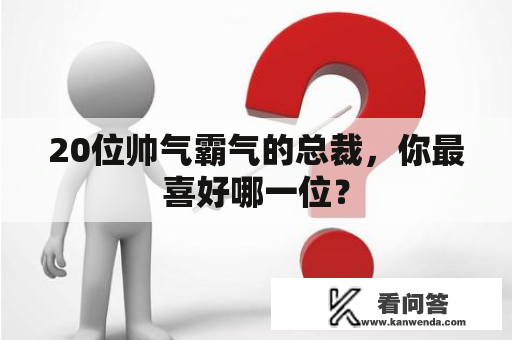 20位帅气霸气的总裁，你最喜好哪一位？

看问答
www.kanwenda.com